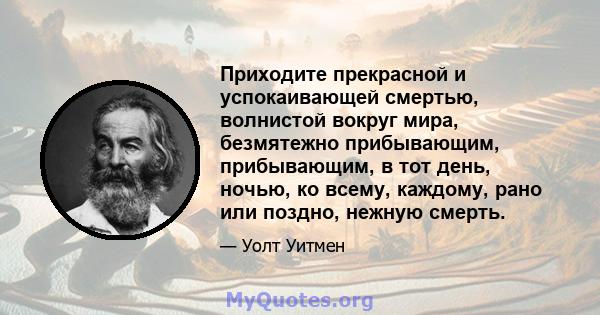 Приходите прекрасной и успокаивающей смертью, волнистой вокруг мира, безмятежно прибывающим, прибывающим, в тот день, ночью, ко всему, каждому, рано или поздно, нежную смерть.

— Уолт Уитмен

MyQuotes.org